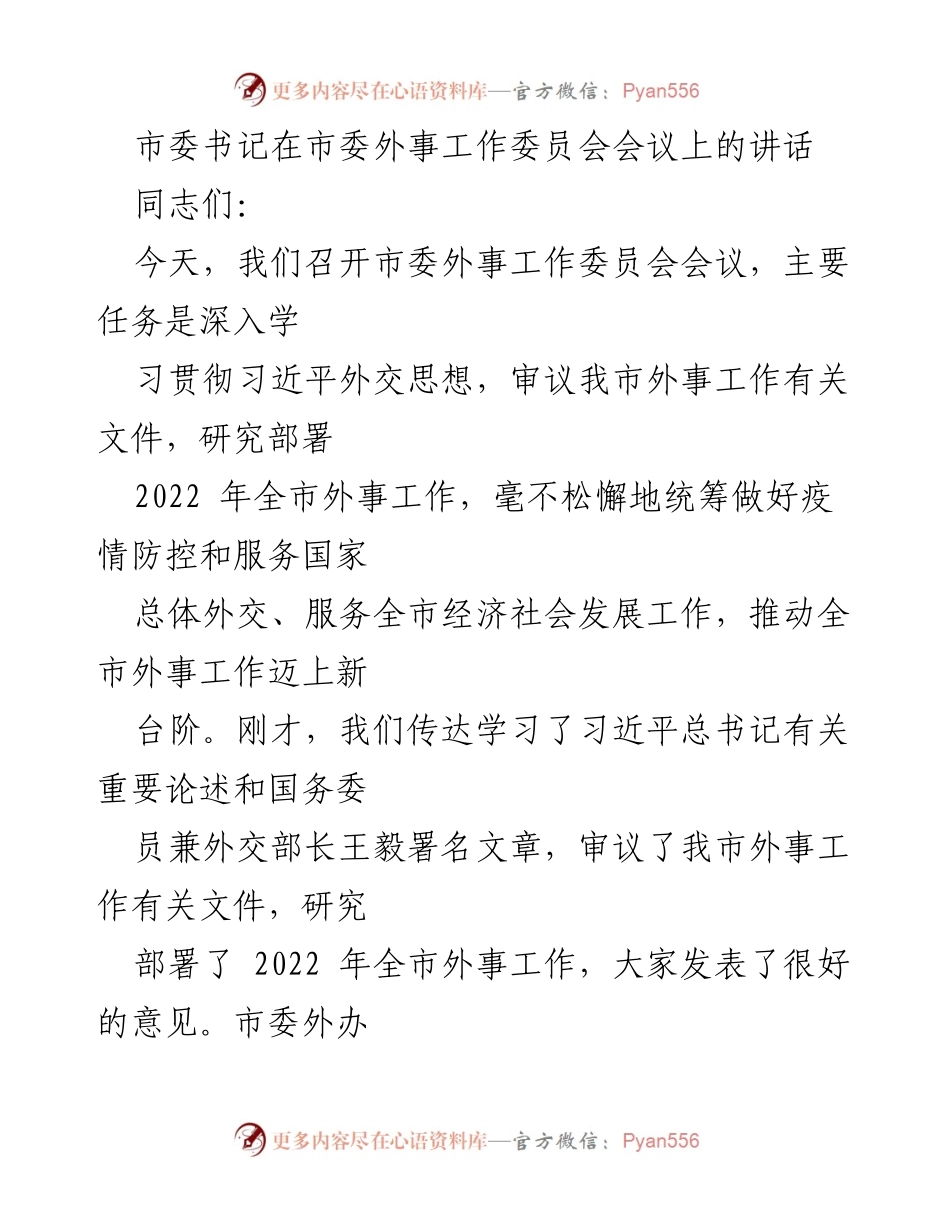 更多内容尽在心语资料库—官方微信：Pyan556

市委书记在市委外事工作委员会会议上的讲话

同志们：

今天，我们召开市委外事工作委员会会议，主要任务是深入学

习贯彻习近平外交思想，审议我市外事工作有关文件，研究部署

2022 年全市外事工作，毫不松懈地统筹做好疫情防控和服务国家

总体外交、服务全市经济社会发展工作，推动全市外事工作迈上新

台阶。刚才，我们传达学习了习近平总书记有关重要论述和国务委

员兼外交部长王毅署名文章，审议了我市外事工作有关文件，研究

部署了 2022 年全市外事工作，大家发表了很好的意见。市委外办

更多内容尽在心语资料库—官方微信：Pyan556